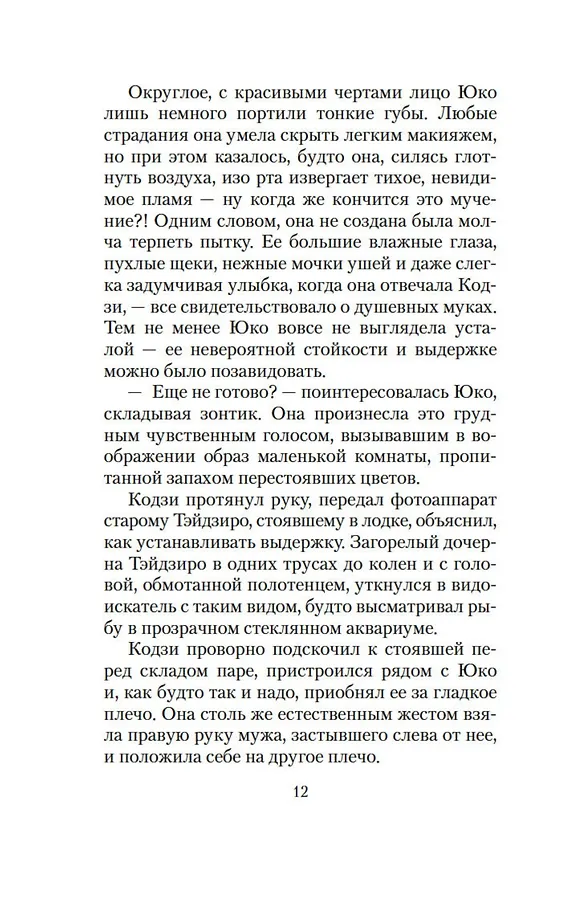 Округлое, с красивыми чертами лицо Юко лишь немного портили тонкие губы. Любые страдания она умела скрыть легким макияжем, но при этом казалось, будто она, силясь глотнуть воздуха, изо рта извергает тихое, невидимое пламя — ну когда же кончится это мучение?! Одним словом, она не создана была молча терпеть пытку. Ее большие влажные глаза, пухлые щеки, нежные мочки ушей и даже слегка задумчивая улыбка, когда она отвечала Кодзи, — все свидетельствовало о душевных муках. Тем не менее Юко вовсе не выглядела усталой — ее невероятной стойкости и выдержке можно было позавидовать.

— Еще не готово? — поинтересовалась Юко, складывая зонтик. Она произнесла это грудным чувственным голосом, вызывавшим в воображении образ маленькой комнаты, пропитанной запахом перестоявших цветов.

Кодзи протянул руку, передал фотоаппарат старому Тэйдзиро, стоявшему в лодке, объяснил, как устанавливать выдержку. Загорелый дочерна Тэйдзиро в одних трусах до колен и с головой, обмотанной полотенцем, уткнулся в видоискатель с таким видом, будто высматривал рыбу в прозрачном стеклянном аквариуме.

Кодзи проворно подскочил к стоявшей перед складом паре, пристроился рядом с Юко и, как будто так и надо, приобнял ее за гладкое плечо. Она столь же естественным жестом взяла правую руку мужа, застывшего слева от нее, и положила себе на другое плечо.

12